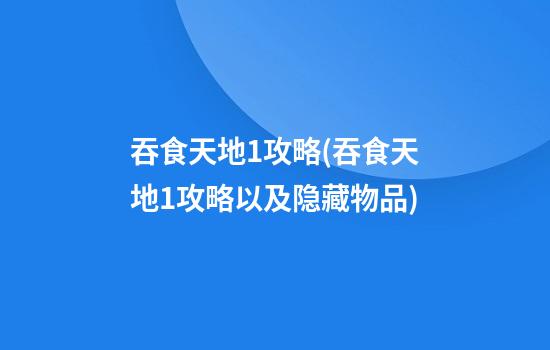 吞食天地1攻略(吞食天地1攻略以及隐藏物品)